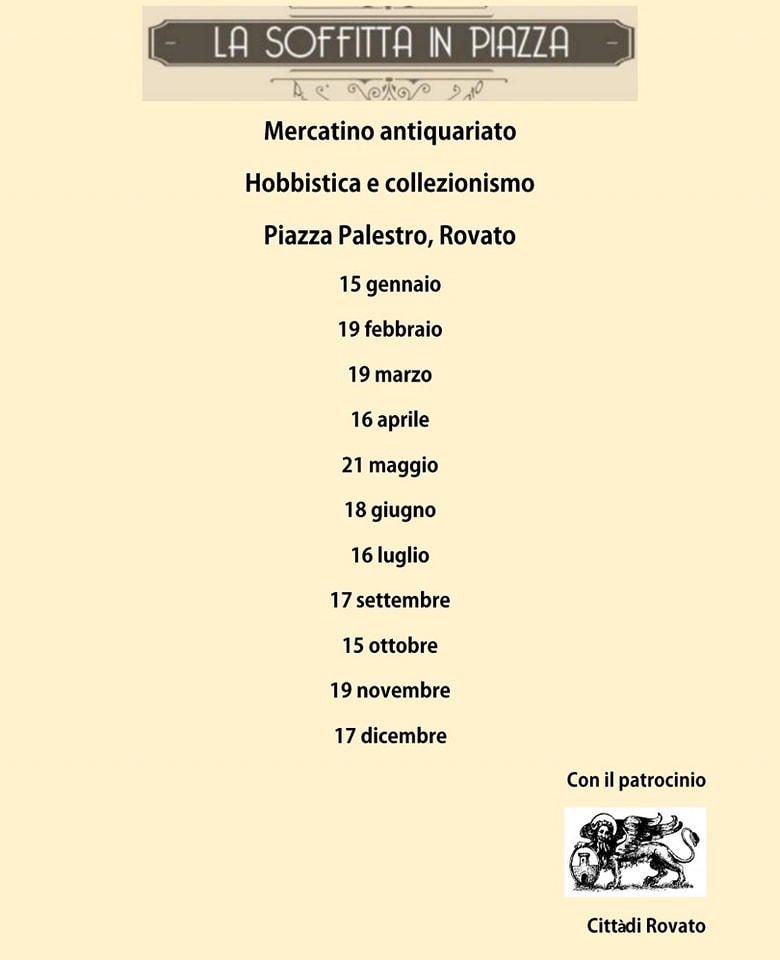 LA SOFFITTA IN PIAZZA

Mercatino antiquariato

Hobbistica e collezionismo

Piazza Palestro, Rovato

15 gennaio

19 febbraio

19 marzo

16 aprile

21 maggio

18 giugno

16 luglio

17 settembre

15 ottobre

19 novembre

17 dicembre

Con il patrocinio

Cittàdi Rovato